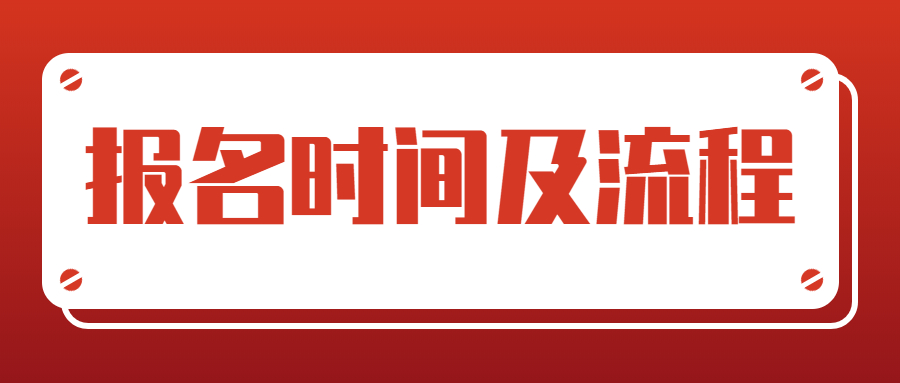 报名时间及流程